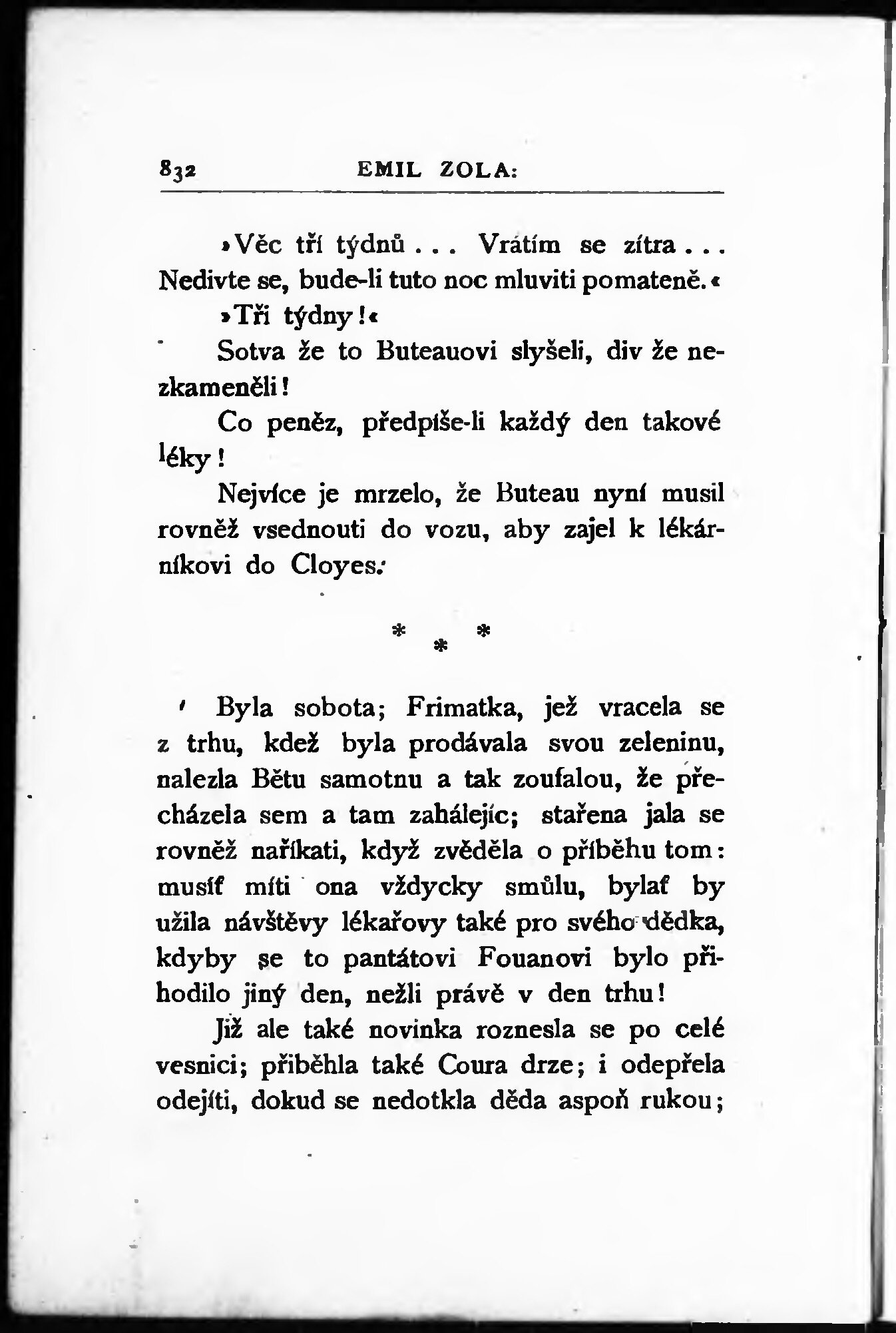 832 EMIL ZOLA:

»Věc tří týdnů . . . Vrátím se zítra . . . Nedivte se, bude-li tuto noc mluviti pomateně.«

»Tři týdny!«

Sotva že to Buteauovi slyšeli, div že nezkameněli!

Co peněz, předpíše-li každý den takové léky!

Nejvíce je mrzelo, že Buteau nyní musil rovněž vsednouti do vozu, aby zajel k lékárníkovi do Cloyes.

* * *

Byla sobota; Frimatka, jež vracela se z trhu, kdež byla prodávala svou zeleninu, nalezla Bětu samotnu a tak zoufalou, že přecházela sem a tam zahálejíc; stařena jala se rovněž naříkati, když zvěděla o příběhu tom: musíť míti ona vždycky smůlu, bylať by užila návštěvy lékařovy také pro svého dědka, kdyby se to pantátovi Fouanovi bylo přihodilo jiný den, nežli právě v den trhu!

Již ale také novinka roznesla se po celé vesnici; přiběhla také Coura drze; i odepřela odejíti, dokud se nedotkla děda aspoň rukou;